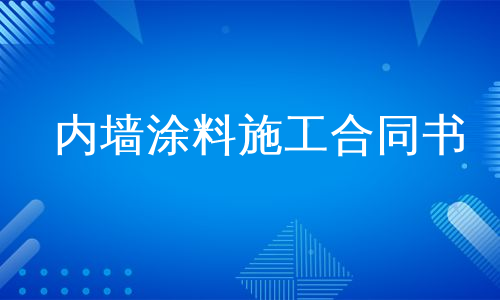 内墙涂料施工合同书